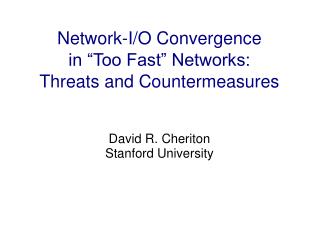 Network-I/O Convergence in “Too Fast” Networks: Threats and Countermeasures

David R. Cheriton
Stanford University